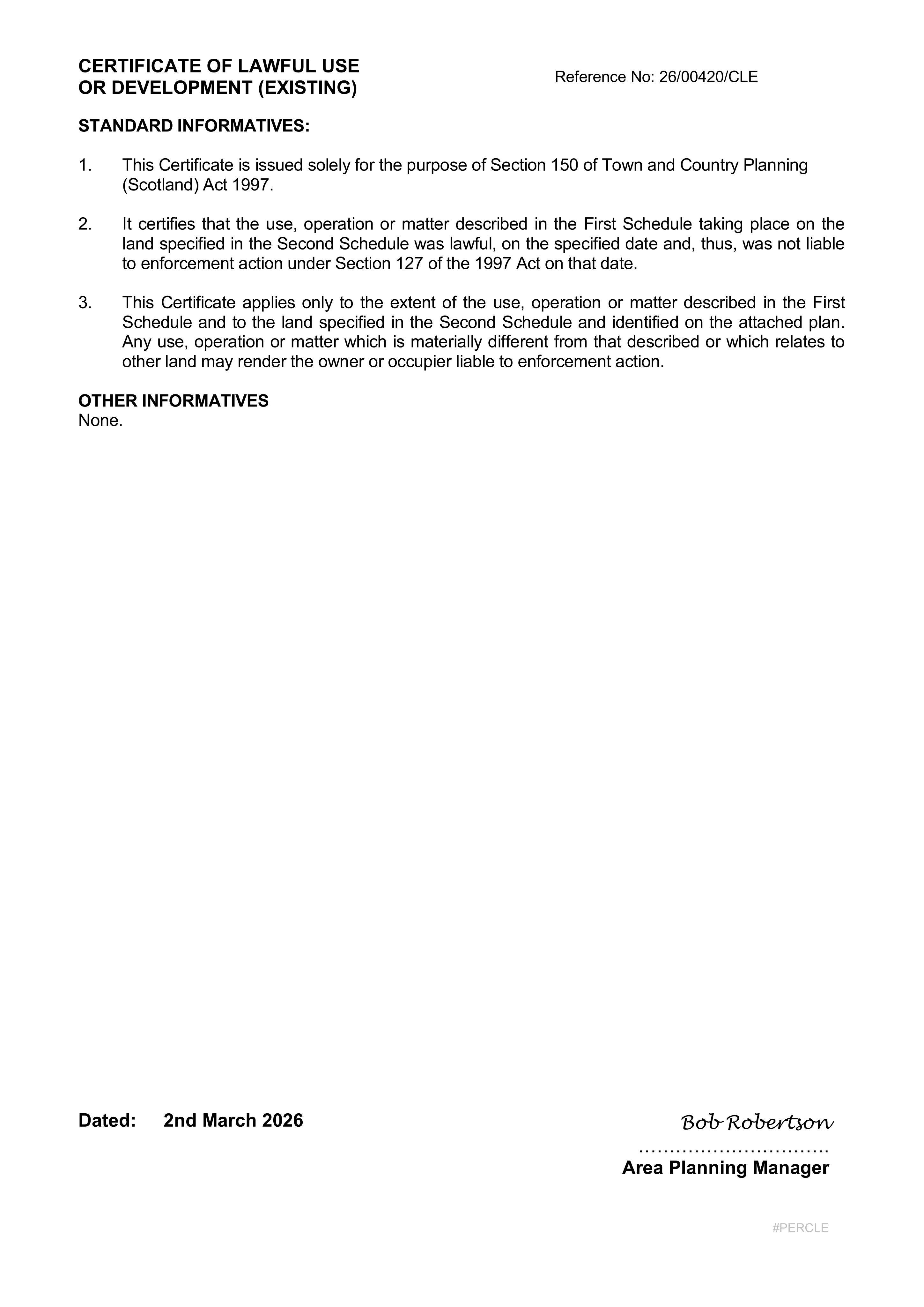 CERTIFICATE OF LAWFUL USE
OR DEVELOPMENT (EXISTING)

Reference No: 26/00420/CLE

STANDARD INFORMATIVES:

1. This Certificate is issued solely for the purpose of Section 150 of Town and Country Planning (Scotland) Act 1997.

2. It certifies that the use, operation or matter described in the First Schedule taking place on the land specified in the Second Schedule was lawful, on the specified date and, thus, was not liable to enforcement action under Section 127 of the 1997 Act on that date.

3. This Certificate applies only to the extent of the use, operation or matter described in the First Schedule and to the land specified in the Second Schedule and identified on the attached plan. Any use, operation or matter which is materially different from that described or which relates to other land may render the owner or occupier liable to enforcement action.

OTHER INFORMATIVES
None.

Dated: 2nd March 2026

Bob Robertson
Area Planning Manager

#PERCLE